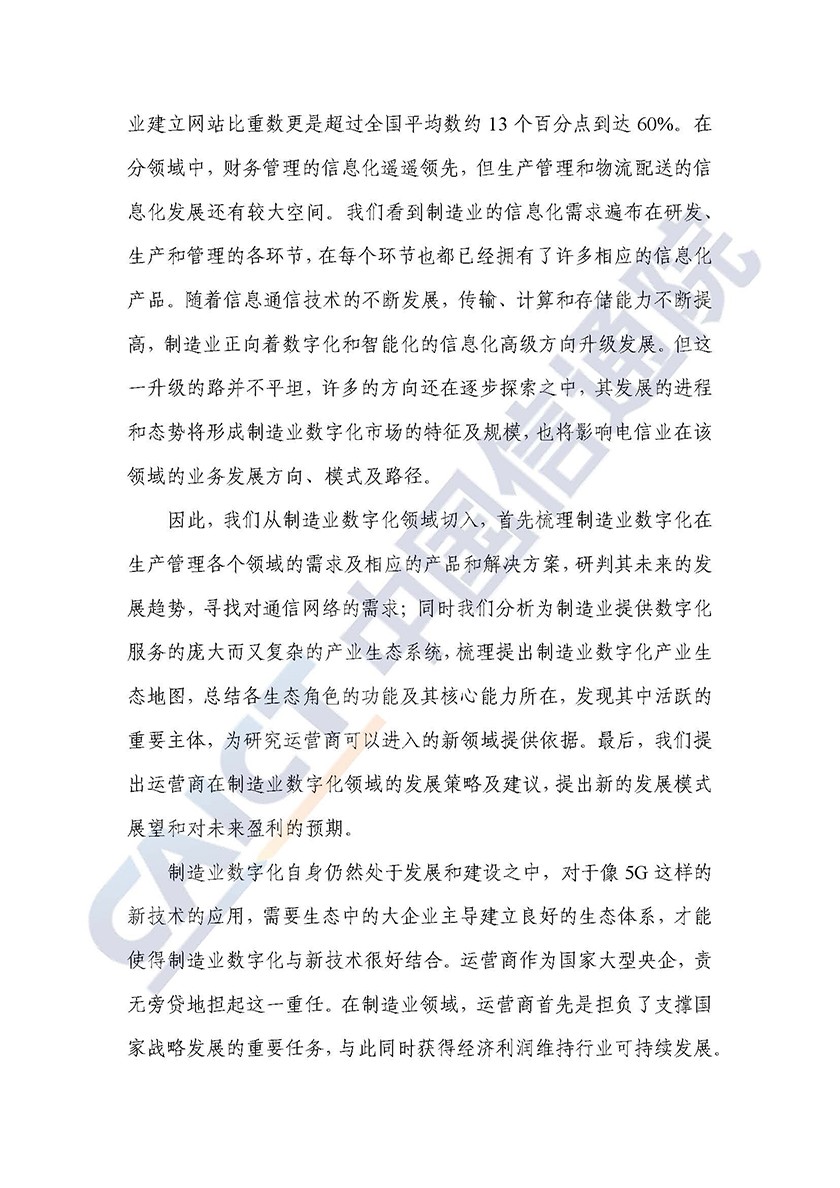 业建立网站比重数更是超过全国平均数约 13 个百分点到达 60%。在分领域中，财务管理的信息化遥遥领先，但生产管理和物流配送的信息化发展还有较大空间。我们看到制造业的信息化需求遍布在研发、生产和管理的各环节，在每个环节也都已经拥有了许多相应的信息化产品。随着信息通信技术的不断发展，传输、计算和存储能力不断提高，制造业正向着数字化和智能化的信息化高级方向升级发展。但这一升级的路并不平坦，许多的方向还在逐步探索之中，其发展的进程和态势将形成制造业数字化市场的特征及规模，也将影响电信业在该领域的业务发展方向、模式及路径。

因此，我们从制造业数字化领域切入，首先梳理制造业数字化在生产管理各个领域的需求及相应的产品和解决方案，研判其未来的发展趋势，寻找对通信网络的需求；同时我们分析为制造业提供数字化服务的庞大而又复杂的产业生态系统，梳理提出制造业数字化产业生态地图，总结各生态角色的功能及其核心能力所在，发现其中活跃的重要主体，为研究运营商可以进入的新领域提供依据。最后，我们提出运营商在制造业数字化领域的发展策略及建议，提出新的发展模式展望和对未来盈利的预期。

制造业数字化自身仍然处于发展和建设之中，对于像 5G 这样的新技术的应用，需要生态中的大企业主导建立良好的生态体系，才能使得制造业数字化与新技术很好结合。运营商作为国家大型央企，责无旁贷地担起这一重任。在制造业领域，运营商首先是担负了支撑国家战略发展的重要任务，与此同时获得经济利润维持行业可持续发展。

CAICT 中国信通院